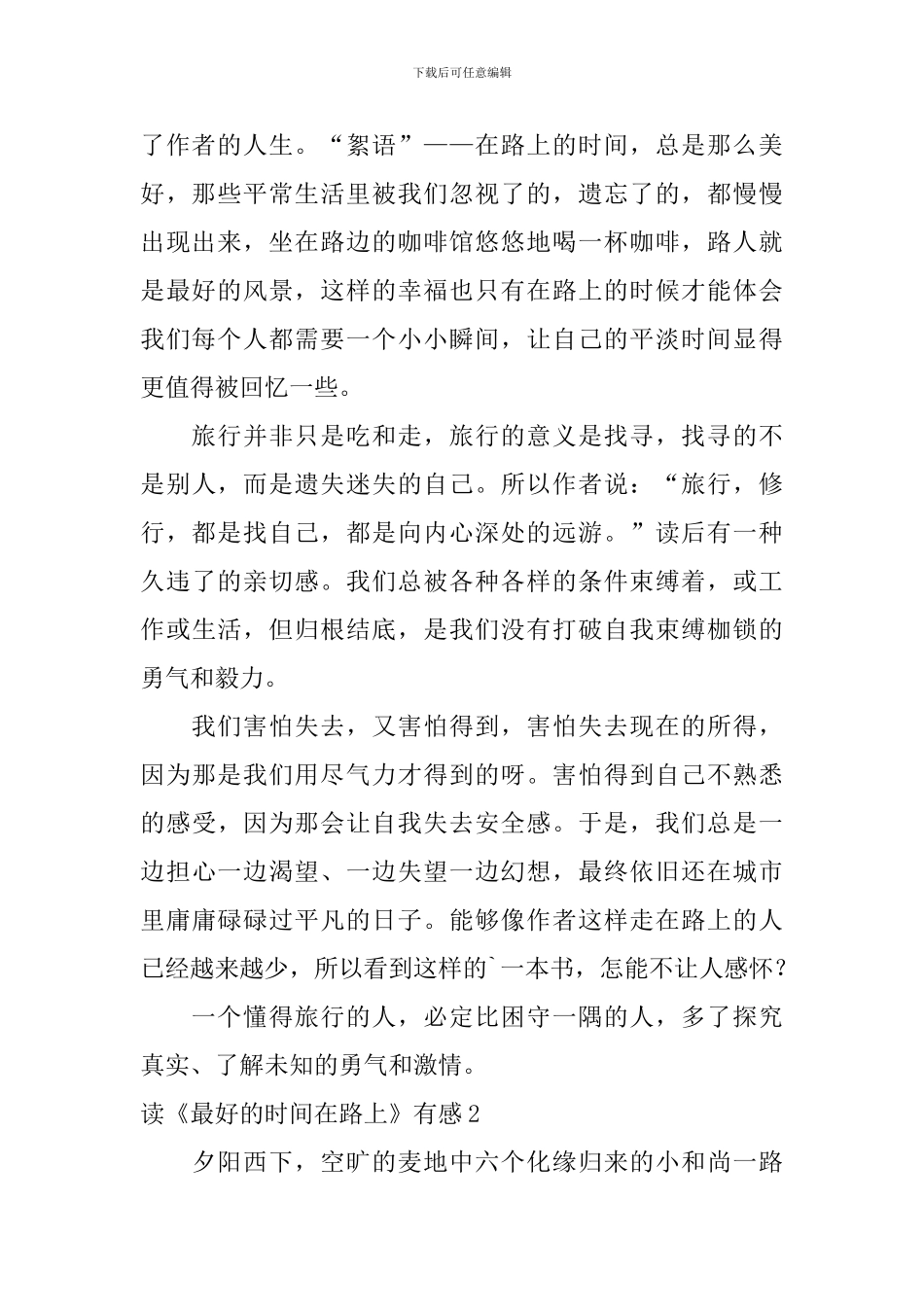 下载后可任意编辑

了作者的人生。“絮语”——在路上的时间，总是那么美好，那些平常生活里被我们忽视了的，遗忘了的，都慢慢出现出来，坐在路边的咖啡馆悠悠地喝一杯咖啡，路人就是最好的风景，这样的幸福也只有在路上的时候才能体会我们每个人都需要一个小小瞬间，让自己的平淡时间显得更值得被回忆一些。

旅行并非只是吃和走，旅行的意义是找寻，找寻的不是别人，而是遗失迷失的自己。所以作者说：“旅行，修行，都是找自己，都是向内心深处的远游。”读后有一种久违了的亲切感。我们总被各种各样的条件束缚着，或工作或生活，但归根结底，是我们没有打破自我束缚枷锁的勇气和毅力。

我们害怕失去，又害怕得到，害怕失去现在的所得，因为那是我们用尽气力才得到的呀。害怕得到自己不熟悉的感受，因为那会让自我失去安全感。于是，我们总是一边担心一边渴望、一边失望一边幻想，最终依旧还在城市里庸庸碌碌过平凡的日子。能够像作者这样走在路上的人已经越来越少，所以看到这样的`一本书，怎能不让人感怀？

一个懂得旅行的人，必定比困守一隅的人，多了探究真实、了解未知的勇气和激情。

读《最好的时间在路上》有感2

夕阳西下，空旷的麦地中六个化缘归来的小和尚一路